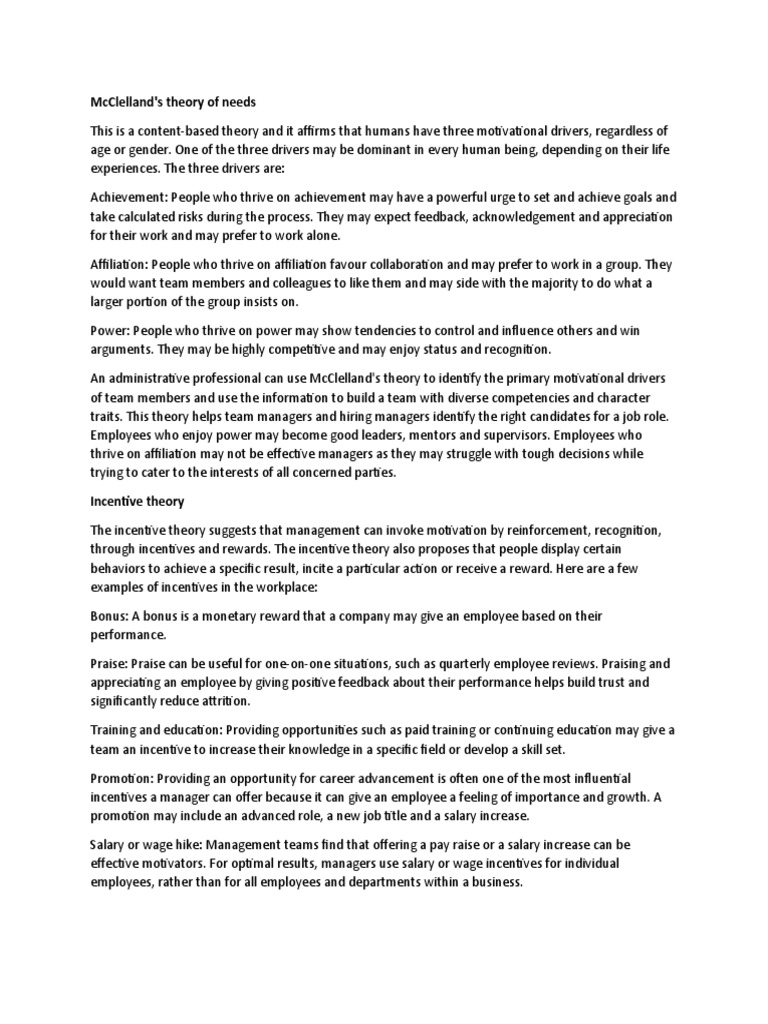 McClelland's theory of needs

This is a content-based theory and it affirms that humans have three motivational drivers, regardless of age or gender. One of the three drivers may be dominant in every human being, depending on their life experiences. The three drivers are:

Achievement: People who thrive on achievement may have a powerful urge to set and achieve goals and take calculated risks during the process. They may expect feedback, acknowledgement and appreciation for their work and may prefer to work alone.

Affiliation: People who thrive on affiliation favour collaboration and may prefer to work in a group. They would want team members and colleagues to like them and may side with the majority to do what a larger portion of the group insists on.

Power: People who thrive on power may show tendencies to control and influence others and win arguments. They may be highly competitive and may enjoy status and recognition.

An administrative professional can use McClelland's theory to identify the primary motivational drivers of team members and use the information to build a team with diverse competencies and character traits. This theory helps team managers and hiring managers identify the right candidates for a job role. Employees who enjoy power may become good leaders, mentors and supervisors. Employees who thrive on affiliation may not be effective managers as they may struggle with tough decisions while trying to cater to the interests of all concerned parties.

Incentive theory

The incentive theory suggests that management can invoke motivation by reinforcement, recognition, through incentives and rewards. The incentive theory also proposes that people display certain behaviors to achieve a specific result, incite a particular action or receive a reward. Here are a few examples of incentives in the workplace:

Bonus: A bonus is a monetary reward that a company may give an employee based on their performance.

Praise: Praise can be useful for one-on-one situations, such as quarterly employee reviews. Praising and appreciating an employee by giving positive feedback about their performance helps build trust and significantly reduce attrition.

Training and education: Providing opportunities such as paid training or continuing education may give a team an incentive to increase their knowledge in a specific field or develop a skill set.

Promotion: Providing an opportunity for career advancement is often one of the most influential incentives a manager can offer because it can give an employee a feeling of importance and growth. A promotion may include an advanced role, a new job title and a salary increase.

Salary or wage hike: Management teams find that offering a pay raise or a salary increase can be effective motivators. For optimal results, managers use salary or wage incentives for individual employees, rather than for all employees and departments within a business.